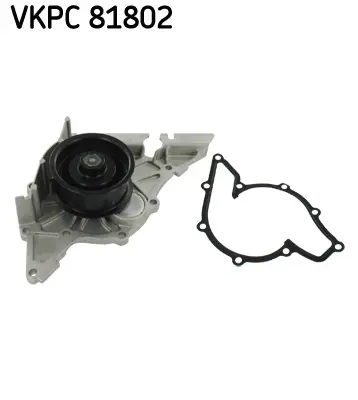 VKPC 81802